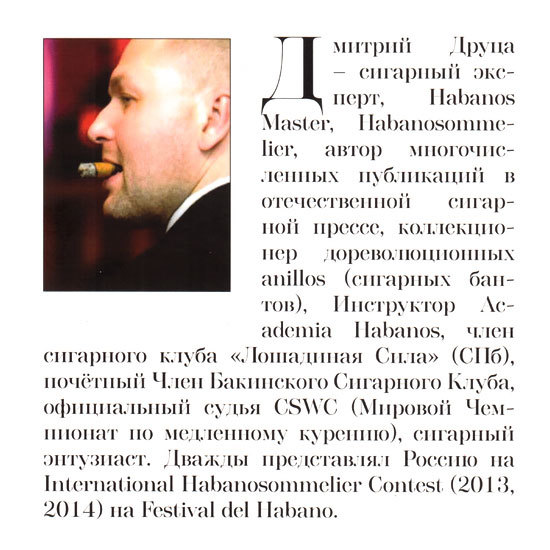 Дмитрий Друца – сигарный эксперт, Habanos Master, Habanosommelier, автор многочисленных публикаций в отечественной сигарной прессе, коллекционер дореволюционных anillos (сигарных бантов), Инструктор Academia Habanos, член сигарного клуба «Лошадиная Сила» (СПб), почётный Член Бакинского Сигарного Клуба, официальный судья CSWC (Мировой Чемпионат по медленному курению), сигарный энтузиаст. Дважды представлял Россию на International Habanosommelier Contest (2013, 2014) на Festival del Habano.